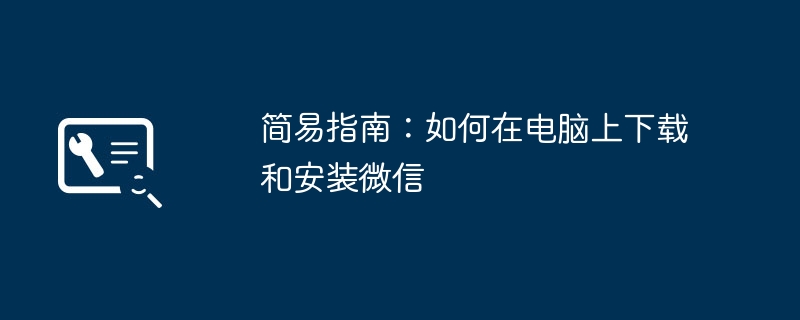 简易指南：如何在电脑上下载和安装微信